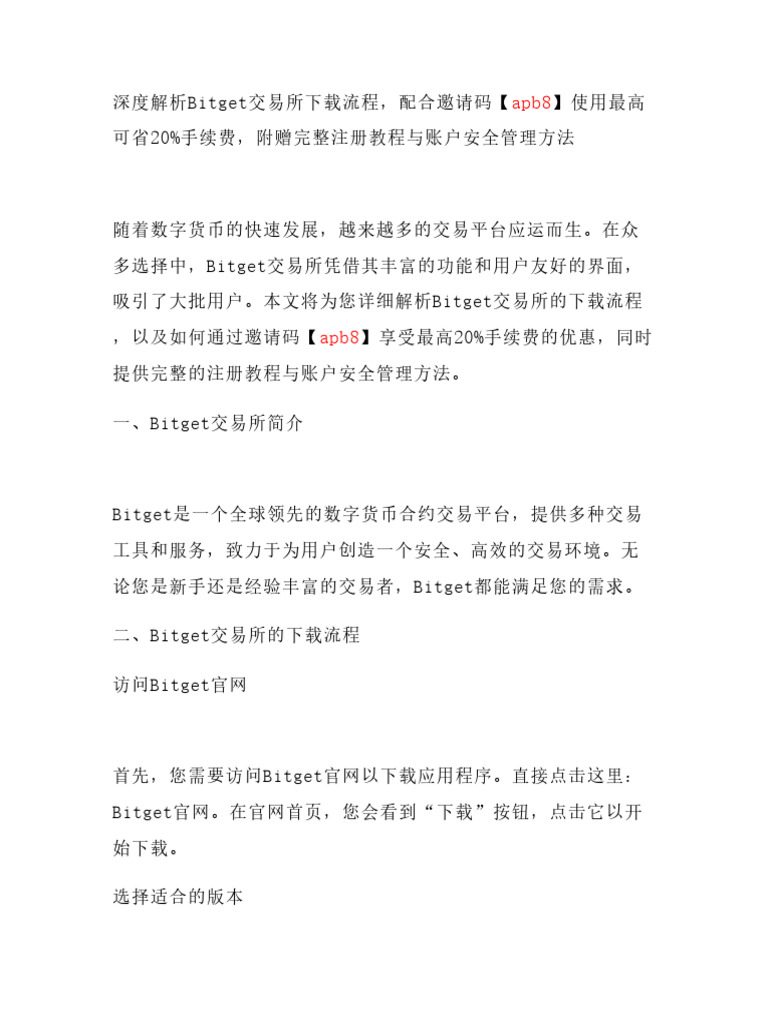 深度解析Bitget交易所下载流程，配合邀请码【apb8】使用最高可省20%手续费，附赠完整注册教程与账户安全管理方法

随着数字货币的快速发展，越来越多的交易平台应运而生。在众多选择中，Bitget交易所凭借其丰富的功能和用户友好的界面，吸引了大批用户。本文将为您详细解析Bitget交易所的下载流程，以及如何通过邀请码【apb8】享受最高20%手续费的优惠，同时提供完整的注册教程与账户安全管理方法。

一、Bitget交易所简介

Bitget是一个全球领先的数字货币合约交易平台，提供多种交易工具和服务，致力于为用户创造一个安全、高效的交易环境。无论您是新手还是经验丰富的交易者，Bitget都能满足您的需求。

二、Bitget交易所的下载流程

访问Bitget官网

首先，您需要访问Bitget官网以下载应用程序。直接点击这里：Bitget官网。在官网首页，您会看到“下载”按钮，点击它以开始下载。

选择适合的版本